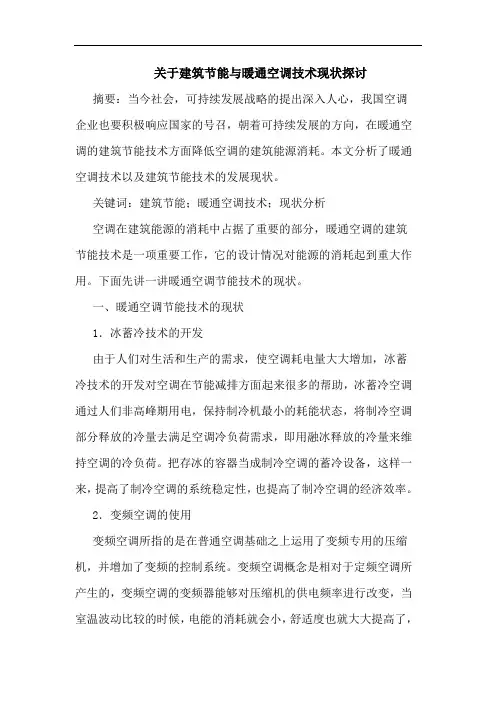 关于建筑节能与暖通空调技术现状探讨

摘要：当今社会，可持续发展战略的提出深入人心，我国空调企业也要积极响应国家的号召，朝着可持续发展的方向，在暖通空调的建筑节能技术方面降低空调的建筑能源消耗。本文分析了暖通空调技术以及建筑节能技术的发展现状。

关键词：建筑节能；暖通空调技术；现状分析

空调在建筑能源的消耗中占据了重要的部分，暖通空调的建筑节能技术是一项重要工作，它的设计情况对能源的消耗起到重大作用。下面先讲一讲暖通空调节能技术的现状。

一、暖通空调节能技术的现状

1．冰蓄冷技术的开发

由于人们对生活和生产的需求，使空调耗电量大大增加，冰蓄冷技术的开发对空调在节能减排方面起来很多的帮助，冰蓄冷空调通过人们非高峰期用电，保持制冷机最小的耗能状态，将制冷空调部分释放的冷量去满足空调冷负荷需求，即用融冰释放的冷量来维持空调的冷负荷。把存冰的容器当成制冷空调的蓄冷设备，这样一来，提高了制冷空调的系统稳定性，也提高了制冷空调的经济效率。

2．变频空调的使用

变频空调所指的是在普通空调基础之上运用了变频专用的压缩机，并增加了变频的控制系统。变频空调概念是相对于定频空调所产生的，变频空调的变频器能够对压缩机的供电频率进行改变，当室温波动比较的时候，电能的消耗就会小，舒适度也就大大提高了，